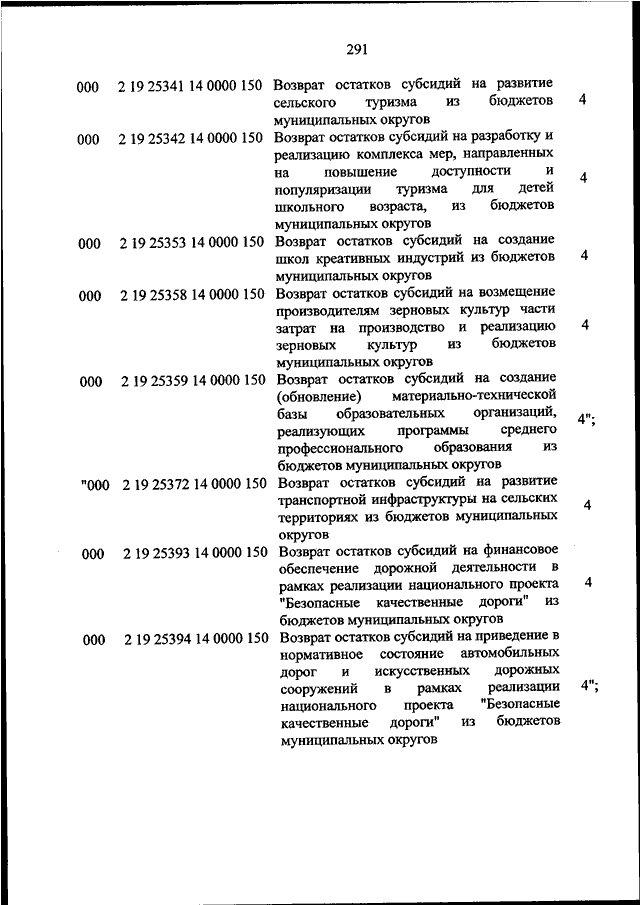 291

| | | | |
|---|---|---|---|
| 000 | 2 19 25341 14 0000 150 | Возврат остатков субсидий на развитие сельского туризма из бюджетов муниципальных округов | 4 |
| 000 | 2 19 25342 14 0000 150 | Возврат остатков субсидий на разработку и реализацию комплекса мер, направленных на повышение доступности и популяризации туризма для детей школьного возраста, из бюджетов муниципальных округов | 4 |
| 000 | 2 19 25353 14 0000 150 | Возврат остатков субсидий на создание школ креативных индустрий из бюджетов муниципальных округов | 4 |
| 000 | 2 19 25358 14 0000 150 | Возврат остатков субсидий на возмещение производителям зерновых культур части затрат на производство и реализацию зерновых культур из бюджетов муниципальных округов | 4 |
| 000 | 2 19 25359 14 0000 150 | Возврат остатков субсидий на создание (обновление) материально-технической базы образовательных организаций, реализующих программы среднего профессионального образования из бюджетов муниципальных округов | 4"; |
| "000 | 2 19 25372 14 0000 150 | Возврат остатков субсидий на развитие транспортной инфраструктуры на сельских территориях из бюджетов муниципальных округов | 4 |
| 000 | 2 19 25393 14 0000 150 | Возврат остатков субсидий на финансовое обеспечение дорожной деятельности в рамках реализации национального проекта "Безопасные качественные дороги" из бюджетов муниципальных округов | 4 |
| 000 | 2 19 25394 14 0000 150 | Возврат остатков субсидий на приведение в нормативное состояние автомобильных дорог и искусственных дорожных сооружений в рамках реализации национального проекта "Безопасные качественные дороги" из бюджетов муниципальных округов | 4"; |